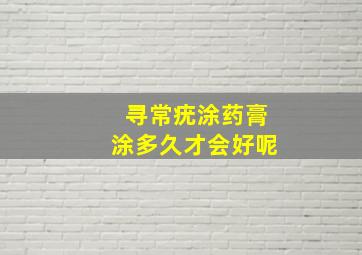 寻常疣涂药膏
涂多久才会好呢